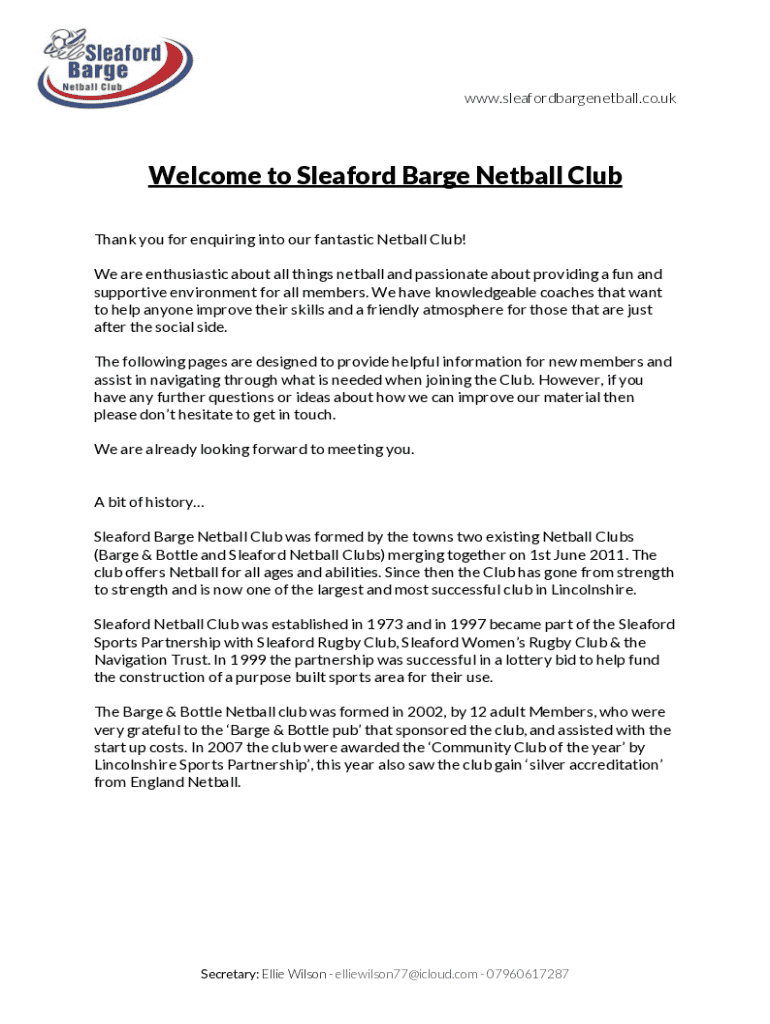 Sleaford Barge Netball Club

www.sleafordbargenetball.co.uk

Welcome to Sleaford Barge Netball Club

Thank you for enquiring into our fantastic Netball Club!

We are enthusiastic about all things netball and passionate about providing a fun and supportive environment for all members. We have knowledgeable coaches that want to help anyone improve their skills and a friendly atmosphere for those that are just after the social side.

The following pages are designed to provide helpful information for new members and assist in navigating through what is needed when joining the Club. However, if you have any further questions or ideas about how we can improve our material then please don't hesitate to get in touch.

We are already looking forward to meeting you.

A bit of history…

Sleaford Barge Netball Club was formed by the towns two existing Netball Clubs (Barge & Bottle and Sleaford Netball Clubs) merging together on 1st June 2011. The club offers Netball for all ages and abilities. Since then the Club has gone from strength to strength and is now one of the largest and most successful club in Lincolnshire.

Sleaford Netball Club was established in 1973 and in 1997 became part of the Sleaford Sports Partnership with Sleaford Rugby Club, Sleaford Women's Rugby Club & the Navigation Trust. In 1999 the partnership was successful in a lottery bid to help fund the construction of a purpose built sports area for their use.

The Barge & Bottle Netball club was formed in 2002, by 12 adult Members, who were very grateful to the 'Barge & Bottle pub' that sponsored the club, and assisted with the start up costs. In 2007 the club were awarded the 'Community Club of the year' by Lincolnshire Sports Partnership', this year also saw the club gain 'silver accreditation' from England Netball.

Secretary: Ellie Wilson - elliewilson77@icloud.com - 07960617287